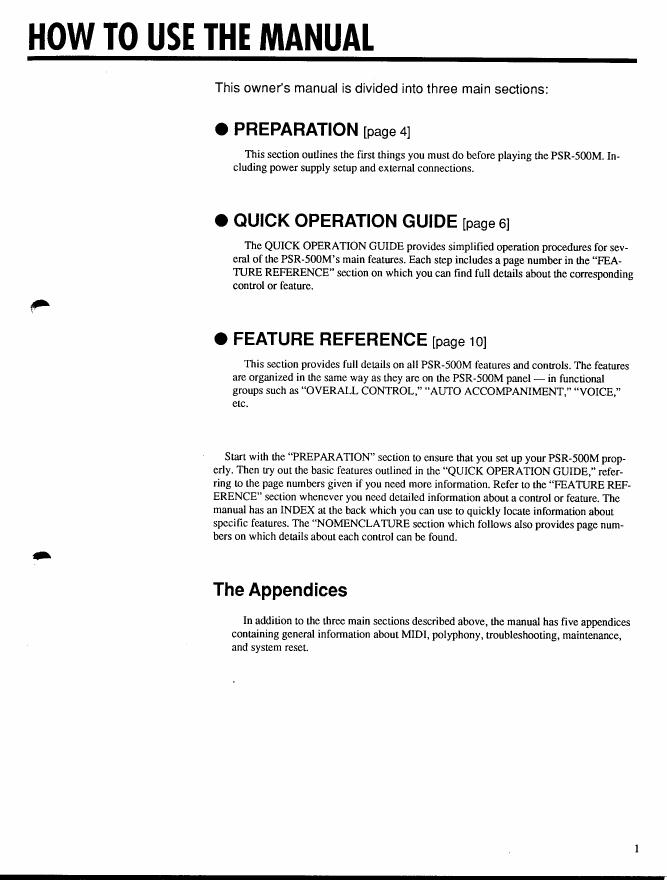 HOW TO USE THE MANUAL

This owner's manual is divided into three main sections:

● PREPARATION [page 4]

This section outlines the first things you must do before playing the PSR-500M. Including power supply setup and external connections.

● QUICK OPERATION GUIDE [page 6]

The QUICK OPERATION GUIDE provides simplified operation procedures for several of the PSR-500M's main features. Each step includes a page number in the "FEATURE REFERENCE" section on which you can find full details about the corresponding control or feature.

● FEATURE REFERENCE [page 10]

This section provides full details on all PSR-500M features and controls. The features are organized in the same way as they are on the PSR-500M panel — in functional groups such as "OVERALL CONTROL," "AUTO ACCOMPANIMENT," "VOICE," etc.

Start with the "PREPARATION" section to ensure that you set up your PSR-500M properly. Then try out the basic features outlined in the "QUICK OPERATION GUIDE," referring to the page numbers given if you need more information. Refer to the "FEATURE REFERENCE" section whenever you need detailed information about a control or feature. The manual has an INDEX at the back which you can use to quickly locate information about specific features. The "NOMENCLATURE section which follows also provides page numbers on which details about each control can be found.

The Appendices

In addition to the three main sections described above, the manual has five appendices containing general information about MIDI, polyphony, troubleshooting, maintenance, and system reset.

1